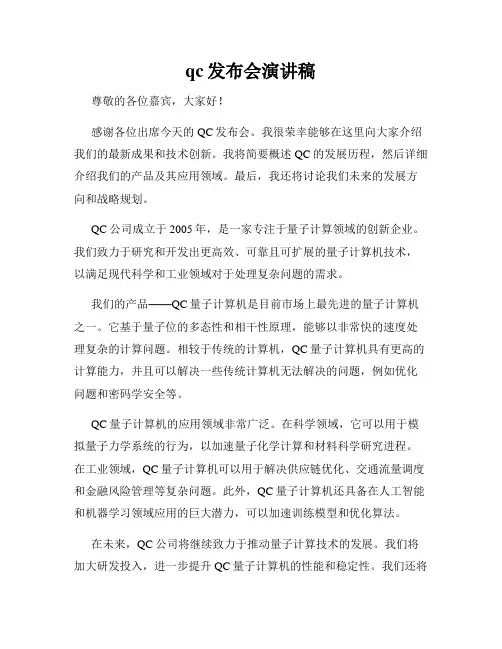 qc 发布会演讲稿

尊敬的各位嘉宾，大家好！

感谢各位出席今天的 QC 发布会。我很荣幸能够在这里向大家介绍我们的最新成果和技术创新。我将简要概述 QC 的发展历程，然后详细介绍我们的产品及其应用领域。最后，我还将讨论我们未来的发展方向和战略规划。

QC 公司成立于 2005 年，是一家专注于量子计算领域的创新企业。我们致力于研究和开发出更高效、可靠且可扩展的量子计算机技术，以满足现代科学和工业领域对于处理复杂问题的需求。

我们的产品——QC 量子计算机是目前市场上最先进的量子计算机之一。它基于量子位的多态性和相干性原理，能够以非常快的速度处理复杂的计算问题。相较于传统的计算机，QC 量子计算机具有更高的计算能力，并且可以解决一些传统计算机无法解决的问题，例如优化问题和密码学安全等。

QC 量子计算机的应用领域非常广泛。在科学领域，它可以用于模拟量子力学系统的行为，以加速量子化学计算和材料科学研究进程。在工业领域，QC 量子计算机可以用于解决供应链优化、交通流量调度和金融风险管理等复杂问题。此外，QC 量子计算机还具备在人工智能和机器学习领域应用的巨大潜力，可以加速训练模型和优化算法。

在未来，QC 公司将继续致力于推动量子计算技术的发展。我们将加大研发投入，进一步提升 QC 量子计算机的性能和稳定性。我们还将